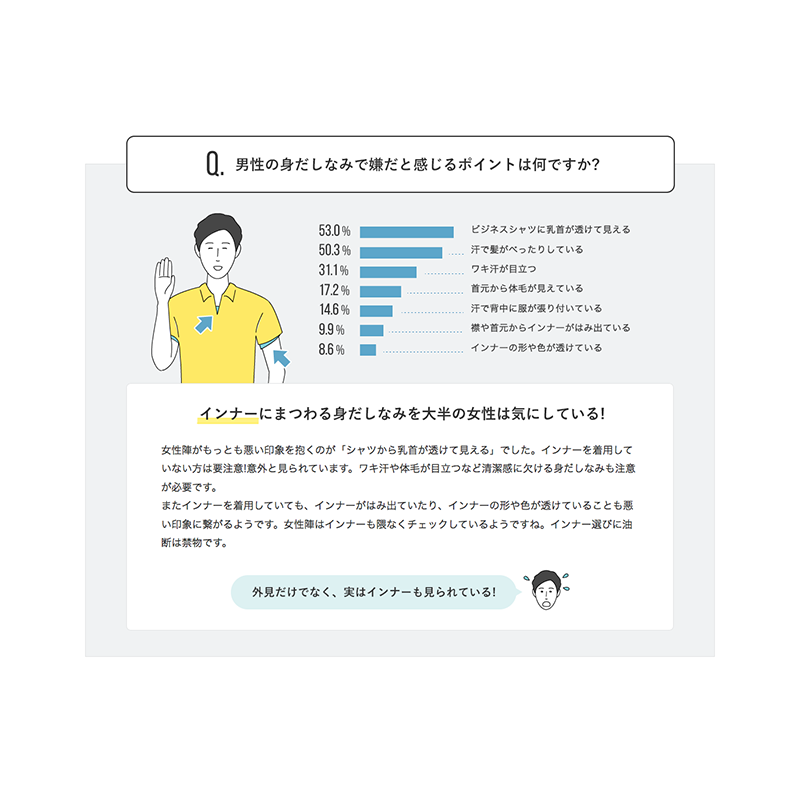 Q. 男性の身だしなみで嫌だと感じるポイントは何ですか?

53.0% ビジネスシャツに乳首が透けて見える
50.3% 汗で髪がべったりしている
31.1% ワキ汗が目立つ
17.2% 首元から体毛が見えている
14.6% 汗で背中に服が張り付いている
9.9% 襟や首元からインナーがはみ出ている
8.6% インナーの形や色が透けている

インナーにまつわる身だしなみを大半の女性は気にしている!

女性陣がもっとも悪い印象を抱くのが「シャツから乳首が透けて見える」でした。インナーを着用していない方は要注意!意外と見られています。ワキ汗や体毛が目立つなど清潔感に欠ける身だしなみも注意が必要です。
またインナーを着用していても、インナーがはみ出ていたり、インナーの形や色が透けていることも悪い印象に繋がるようです。女性陣はインナーも隈なくチェックしているようですね。インナー選びに油断は禁物です。

外見だけでなく、実はインナーも見られている!